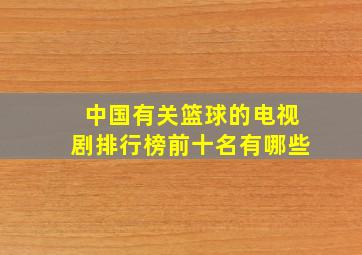 中国有关篮球的电视剧排行榜前十名有哪些